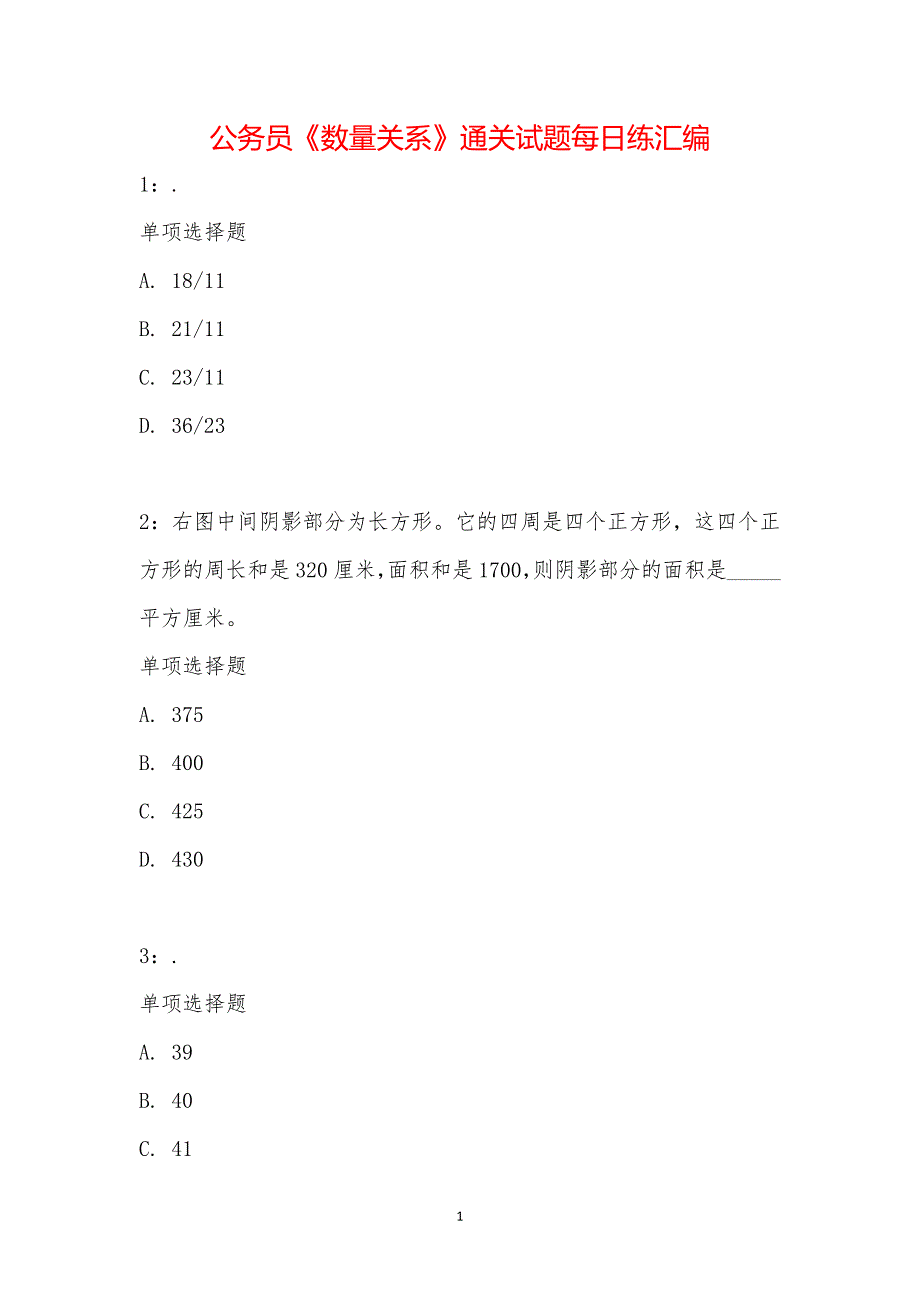 公务员《数量关系》通关试题每日练汇编

1：.

单项选择题

A. 18/11

B. 21/11

C. 23/11

D. 36/23

2：右图中间阴影部分为长方形。它的四周是四个正方形，这四个正方形的周长和是320厘米,面积和是1700,则阴影部分的面积是_____平方厘米。

单项选择题

A. 375

B. 400

C. 425

D. 430

3：.

单项选择题

A. 39

B. 40

C. 41

1